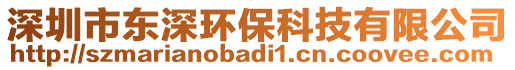 深圳市东深环保科技有限公司
http://szmarianobadi1.cn.coovee.com